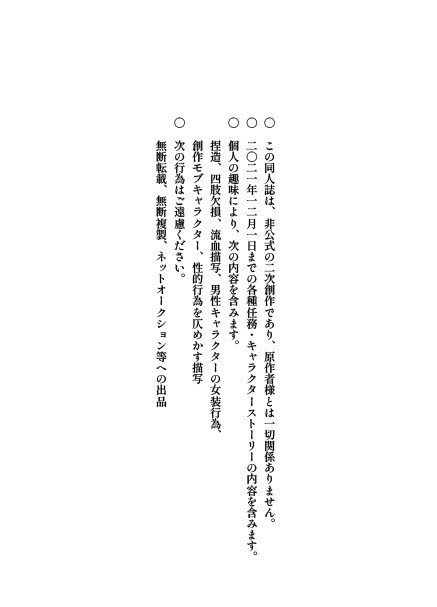 ○この同人誌は、非公式の二次創作であり、原作者様とは一切関係ありません。

○二〇二一年一二月一日までの各種任務・キャラクターストーリーの内容を含みます。

○個人の趣味により、次の内容を含みます。
捏造、四肢欠損、流血描写、男性キャラクターの女装行為、創作モブキャラクター、性的行為を仄めかす描写

○次の行為はご遠慮ください。
無断転載、無断複製、ネットオークション等への出品